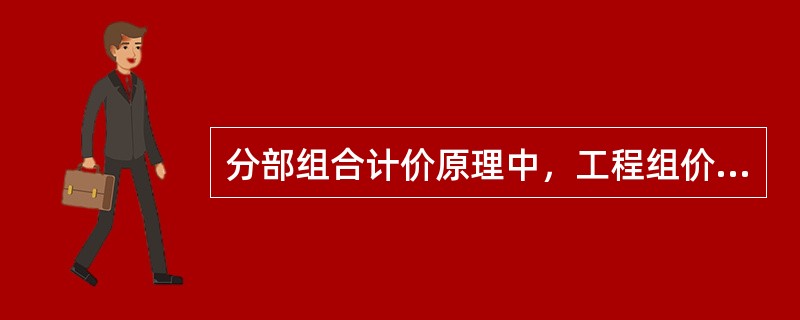 分部组合计价原理中，工程组价...